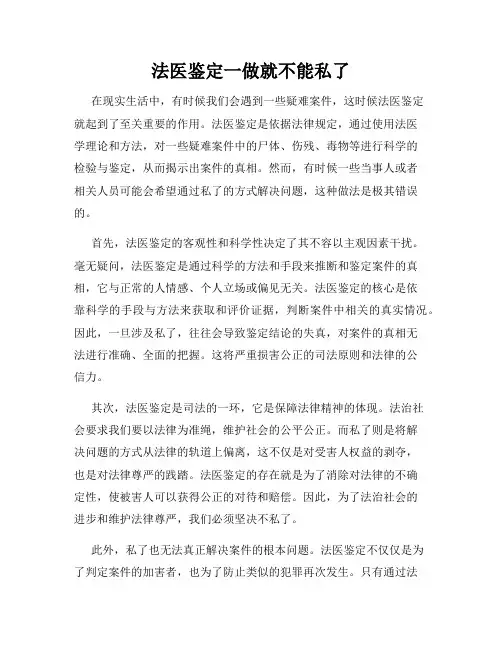 法医鉴定一做就不能私了

在现实生活中，有时候我们会遇到一些疑难案件，这时候法医鉴定就起到了至关重要的作用。法医鉴定是依据法律规定，通过使用法医学理论和方法，对一些疑难案件中的尸体、伤残、毒物等进行科学的检验与鉴定，从而揭示出案件的真相。然而，有时候一些当事人或者相关人员可能会希望通过私了的方式解决问题，这种做法是极其错误的。

首先，法医鉴定的客观性和科学性决定了其不容以主观因素干扰。毫无疑问，法医鉴定是通过科学的方法和手段来推断和鉴定案件的真相，它与正常的人情感、个人立场或偏见无关。法医鉴定的核心是依靠科学的手段与方法来获取和评价证据，判断案件中相关的真实情况。因此，一旦涉及私了，往往会导致鉴定结论的失真，对案件的真相无法进行准确、全面的把握。这将严重损害公正的司法原则和法律的公信力。

其次，法医鉴定是司法的一环，它是保障法律精神的体现。法治社会要求我们要以法律为准绳，维护社会的公平公正。而私了则是将解决问题的方式从法律的轨道上偏离，这不仅是对受害人权益的剥夺，也是对法律尊严的践踏。法医鉴定的存在就是为了消除对法律的不确定性，使被害人可以获得公正的对待和赔偿。因此，为了法治社会的进步和维护法律尊严，我们必须坚决不私了。

此外，私了也无法真正解决案件的根本问题。法医鉴定不仅仅是为了判定案件的加害者，也为了防止类似的犯罪再次发生。只有通过法